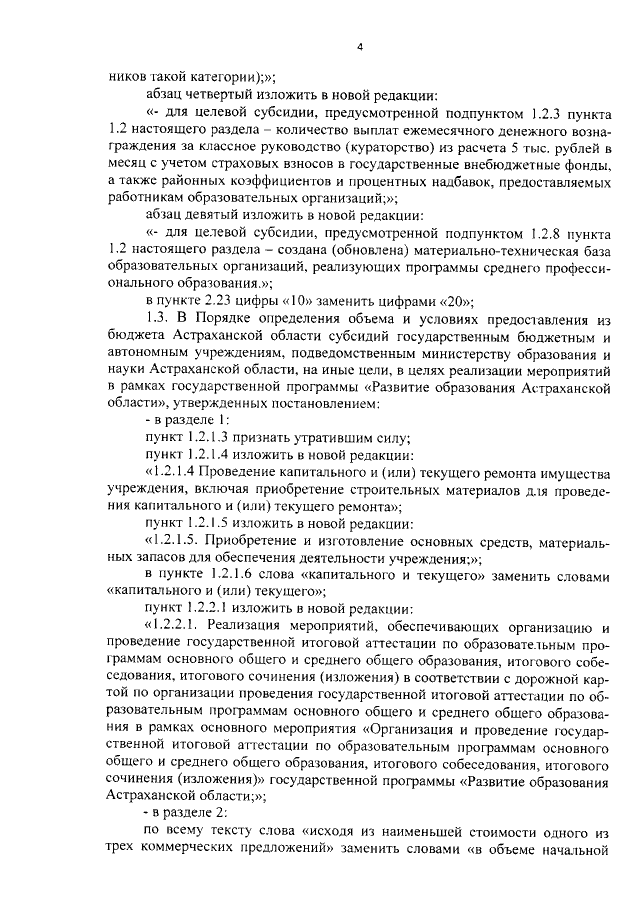 4

ников такой категории);»;

абзац четвертый изложить в новой редакции:

«- для целевой субсидии, предусмотренной подпунктом 1.2.3 пункта 1.2 настоящего раздела – количество выплат ежемесячного денежного вознаграждения за классное руководство (кураторство) из расчета 5 тыс. рублей в месяц с учетом страховых взносов в государственные внебюджетные фонды, а также районных коэффициентов и процентных надбавок, предоставляемых работникам образовательных организаций;»;

абзац девятый изложить в новой редакции:

«- для целевой субсидии, предусмотренной подпунктом 1.2.8 пункта 1.2 настоящего раздела – создана (обновлена) материально-техническая база образовательных организаций, реализующих программы среднего профессионального образования.»;

в пункте 2.23 цифры «10» заменить цифрами «20»;

1.3. В Порядке определения объема и условиях предоставления из бюджета Астраханской области субсидий государственным бюджетным и автономным учреждениям, подведомственным министерству образования и науки Астраханской области, на иные цели, в целях реализации мероприятий в рамках государственной программы «Развитие образования Астраханской области», утвержденных постановлением:

- в разделе 1:

пункт 1.2.1.3 признать утратившим силу;

пункт 1.2.1.4 изложить в новой редакции:

«1.2.1.4 Проведение капитального и (или) текущего ремонта имущества учреждения, включая приобретение строительных материалов для проведения капитального и (или) текущего ремонта»;

пункт 1.2.1.5 изложить в новой редакции:

«1.2.1.5. Приобретение и изготовление основных средств, материальных запасов для обеспечения деятельности учреждения;»;

в пункте 1.2.1.6 слова «капитального и текущего» заменить словами «капитального и (или) текущего»;

пункт 1.2.2.1 изложить в новой редакции:

«1.2.2.1. Реализация мероприятий, обеспечивающих организацию и проведение государственной итоговой аттестации по образовательным программам основного общего и среднего общего образования, итогового собеседования, итогового сочинения (изложения) в соответствии с дорожной картой по организации проведения государственной итоговой аттестации по образовательным программам основного общего и среднего общего образования в рамках основного мероприятия «Организация и проведение государственной итоговой аттестации по образовательным программам основного общего и среднего общего образования, итогового собеседования, итогового сочинения (изложения)» государственной программы «Развитие образования Астраханской области;»;

- в разделе 2:

по всему тексту слова «исходя из наименьшей стоимости одного из трех коммерческих предложений» заменить словами «в объеме начальной